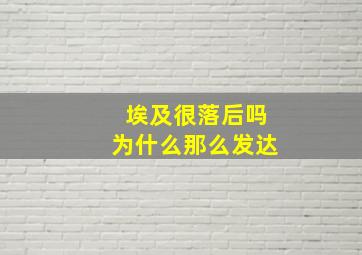 埃及很落后吗
为什么那么发达